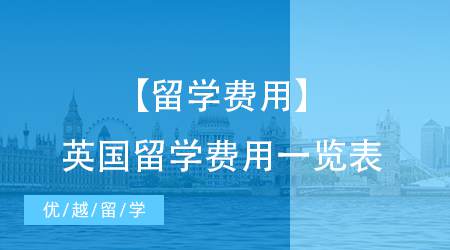 【留学费用】
英国留学费用一览表

优/越/留/学